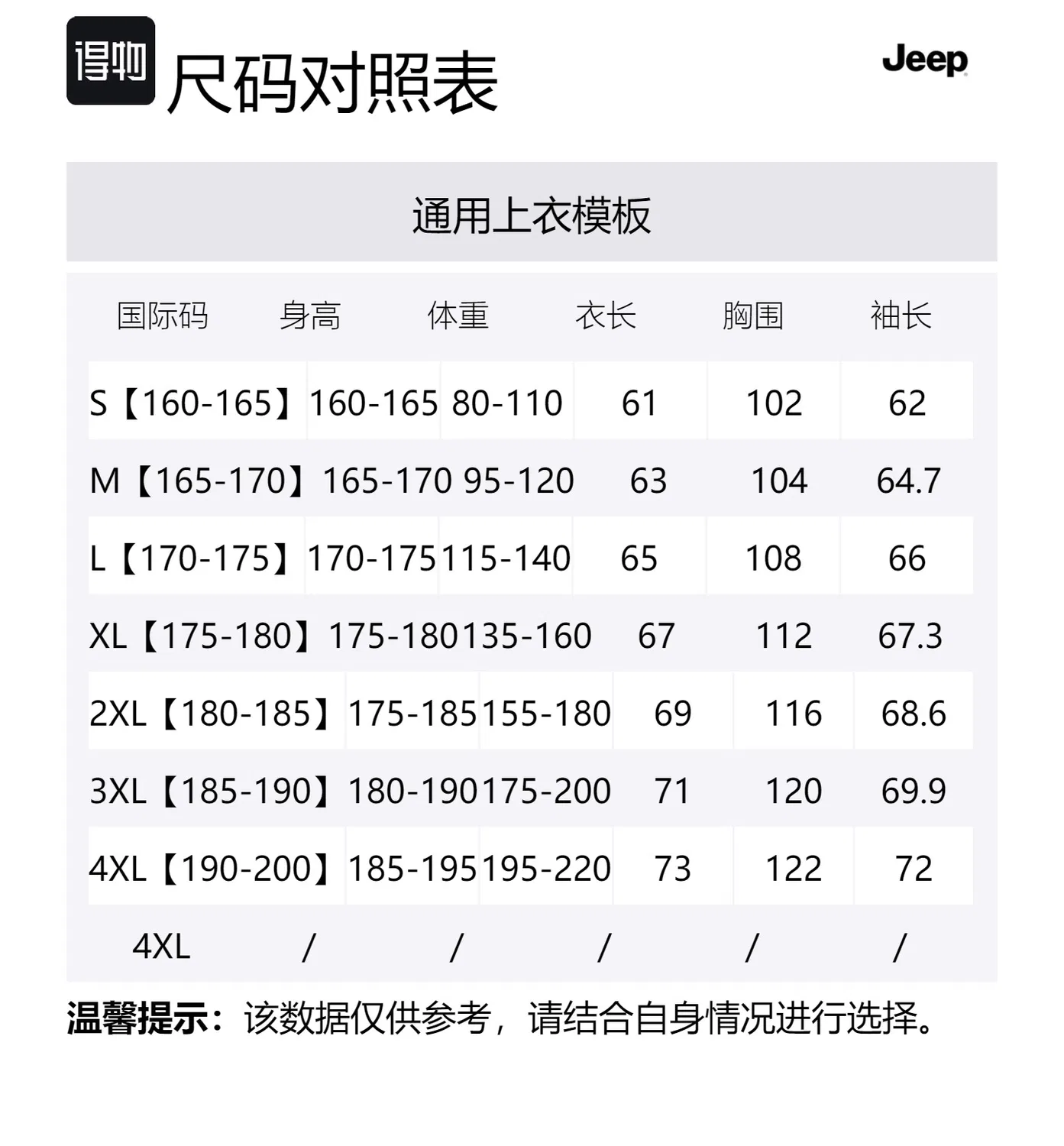 得物 尺码对照表

Jeep

通用上衣模板

| 国际码 | 身高 | 体重 | 衣长 | 胸围 | 袖长 |
|---|---|---|---|---|---|
| S【160-165】 | 160-165 | 80-110 | 61 | 102 | 62 |
| M【165-170】 | 165-170 | 95-120 | 63 | 104 | 64.7 |
| L【170-175】 | 170-175 | 115-140 | 65 | 108 | 66 |
| XL【175-180】 | 175-180 | 135-160 | 67 | 112 | 67.3 |
| 2XL【180-185】 | 175-185 | 155-180 | 69 | 116 | 68.6 |
| 3XL【185-190】 | 180-190 | 175-200 | 71 | 120 | 69.9 |
| 4XL【190-200】 | 185-195 | 195-220 | 73 | 122 | 72 |
| 4XL | / | / | / | / | / |

温馨提示：该数据仅供参考，请结合自身情况进行选择。